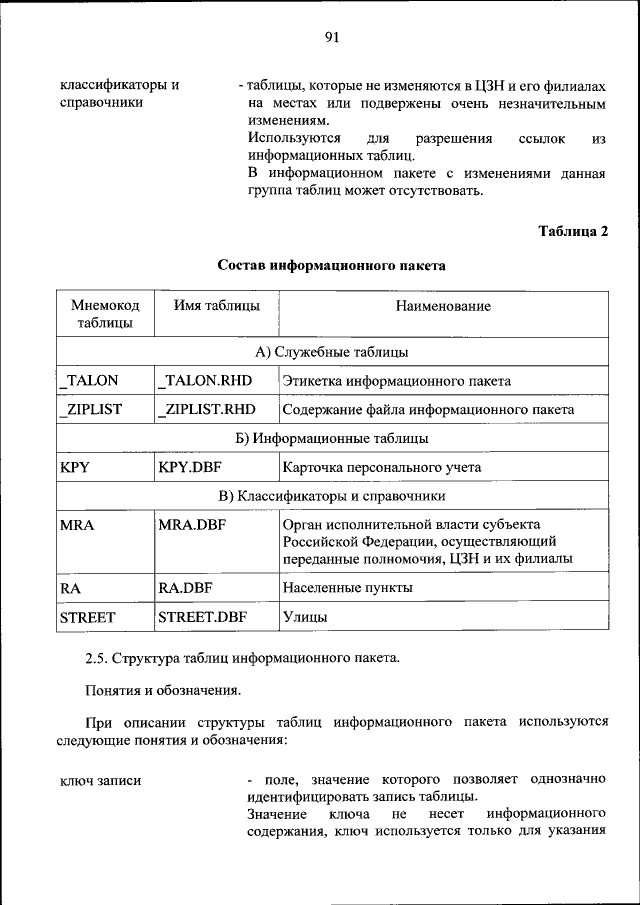 91

классификаторы и справочники

- таблицы, которые не изменяются в ЦЗН и его филиалах на местах или подвержены очень незначительным изменениям.
Используются для разрешения ссылок из информационных таблиц.
В информационном пакете с изменениями данная группа таблиц может отсутствовать.

Таблица 2

Состав информационного пакета

| Мнемокод таблицы | Имя таблицы | Наименование |
|---|---|---|
| А) Служебные таблицы | | |
| _TALON | _TALON.RHD | Этикетка информационного пакета |
| _ZIPLIST | _ZIPLIST.RHD | Содержание файла информационного пакета |
| Б) Информационные таблицы | | |
| KPY | KPY.DBF | Карточка персонального учета |
| В) Классификаторы и справочники | | |
| MRA | MRA.DBF | Орган исполнительной власти субъекта Российской Федерации, осуществляющий переданные полномочия, ЦЗН и их филиалы |
| RA | RA.DBF | Населенные пункты |
| STREET | STREET.DBF | Улицы |

2.5. Структура таблиц информационного пакета.

Понятия и обозначения.

При описании структуры таблиц информационного пакета используются следующие понятия и обозначения:

ключ записи

- поле, значение которого позволяет однозначно идентифицировать запись таблицы.
Значение ключа не несет информационного содержания, ключ используется только для указания